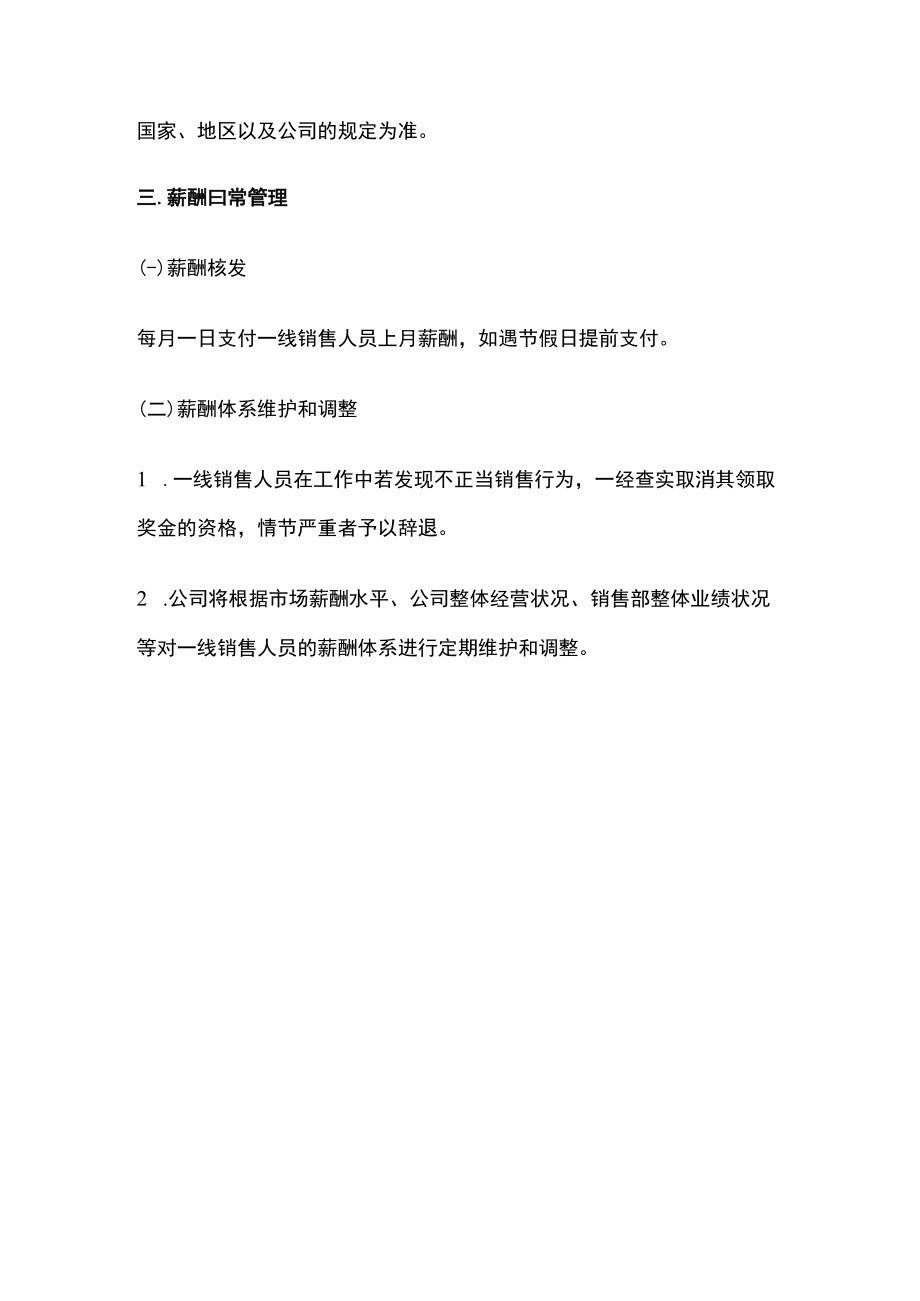 国家、地区以及公司的规定为准。

三. 薪酬曰常管理

(-) 薪酬核发

每月一日支付一线销售人员上月薪酬，如遇节假日提前支付。

(二) 薪酬体系维护和调整

1 . 一线销售人员在工作中若发现不正当销售行为，一经查实取消其领取奖金的资格，情节严重者予以辞退。

2 .公司将根据市场薪酬水平、公司整体经营状况、销售部整体业绩状况等对一线销售人员的薪酬体系进行定期维护和调整。